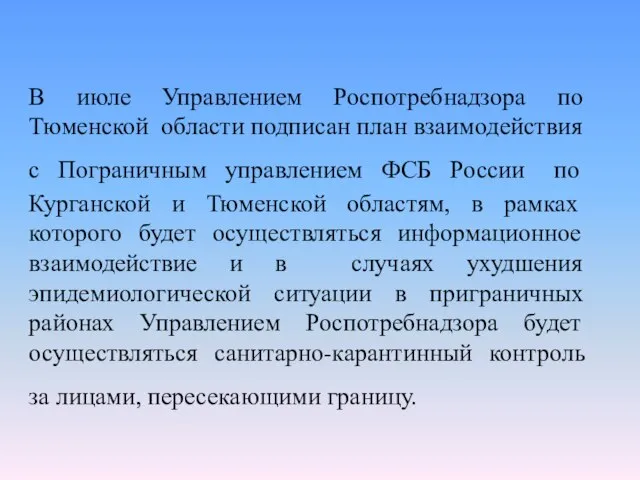 В июле Управлением Роспотребнадзора по Тюменской области подписан план взаимодействия с Пограничным управлением ФСБ России по Курганской и Тюменской областям, в рамках которого будет осуществляться информационное взаимодействие и в случаях ухудшения эпидемиологической ситуации в приграничных районах Управлением Роспотребнадзора будет осуществляться санитарно-карантинный контроль за лицами, пересекающими границу.